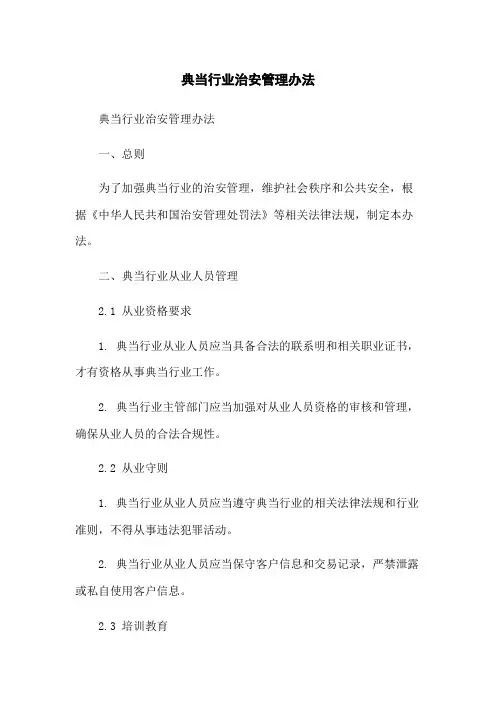 典当行业治安管理办法

典当行业治安管理办法

一、总则

为了加强典当行业的治安管理，维护社会秩序和公共安全，根据《中华人民共和国治安管理处罚法》等相关法律法规，制定本办法。

二、典当行业从业人员管理

2.1 从业资格要求

1. 典当行业从业人员应当具备合法的联系明和相关职业证书，才有资格从事典当行业工作。

2. 典当行业主管部门应当加强对从业人员资格的审核和管理，确保从业人员的合法合规性。

2.2 从业守则

1. 典当行业从业人员应当遵守典当行业的相关法律法规和行业准则，不得从事违法犯罪活动。

2. 典当行业从业人员应当保守客户信息和交易记录，严禁泄露或私自使用客户信息。

2.3 培训教育